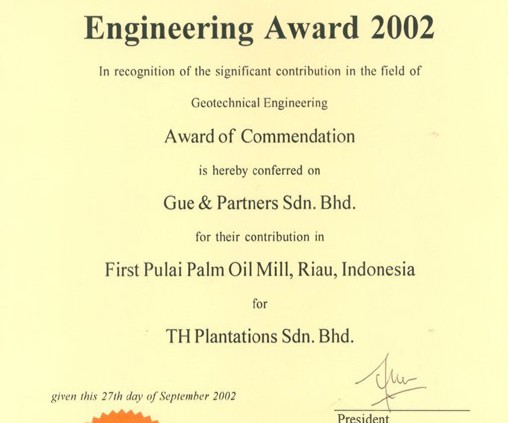 Engineering Award 2002

In recognition of the significant contribution in the field of

Geotechnical Engineering

Award of Commendation

is hereby conferred on

Gue & Partners Sdn. Bhd.

for their contribution in

First Pulai Palm Oil Mill, Riau, Indonesia

for

TH Plantations Sdn. Bhd.

given this 27th day of September 2002

President